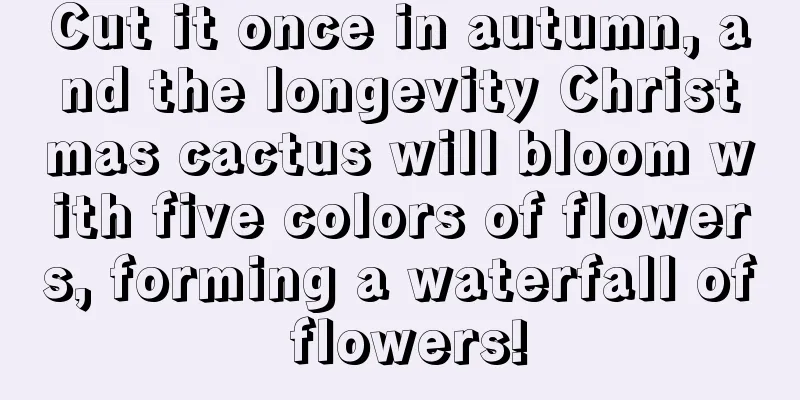 Cut it once in autumn, and the longevity Christmas cactus will bloom with five colors of flowers, forming a waterfall of flowers!